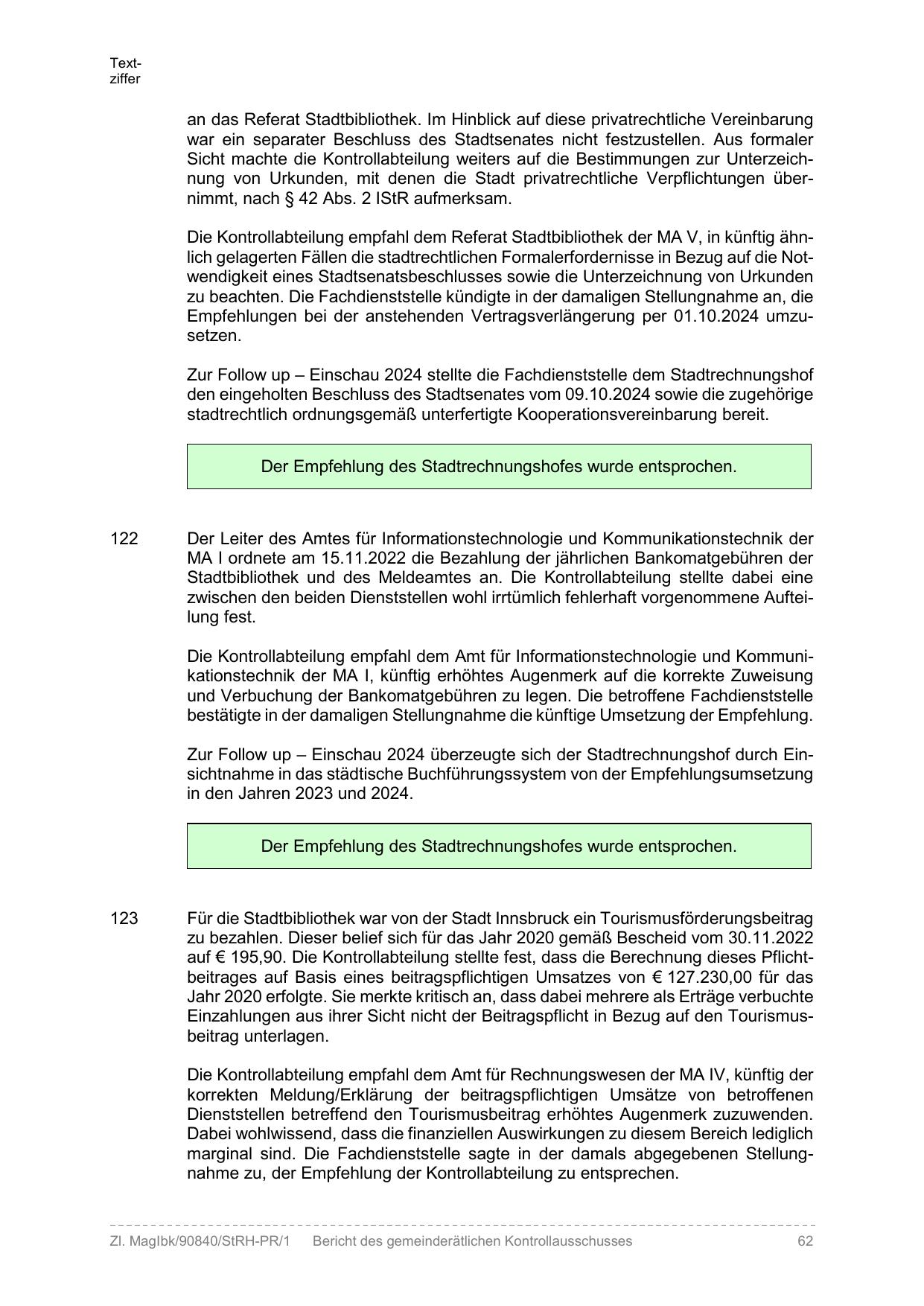 Textziffer

an das Referat Stadtbibliothek. Im Hinblick auf diese privatrechtliche Vereinbarung war ein separater Beschluss des Stadtsenates nicht festzustellen. Aus formaler Sicht machte die Kontrollabteilung weiters auf die Bestimmungen zur Unterzeichnung von Urkunden, mit denen die Stadt privatrechtliche Verpflichtungen übernimmt, nach § 42 Abs. 2 IStR aufmerksam.

Die Kontrollabteilung empfahl dem Referat Stadtbibliothek der MA V, in künftig ähnlich gelagerten Fällen die stadtrechtlichen Formalerfordernisse in Bezug auf die Notwendigkeit eines Stadtsenatsbeschlusses sowie die Unterzeichnung von Urkunden zu beachten. Die Fachdienststelle kündigte in der damaligen Stellungnahme an, die Empfehlungen bei der anstehenden Vertragsverlängerung per 01.10.2024 umzusetzen.

Zur Follow up – Einschau 2024 stellte die Fachdienststelle dem Stadtrechnungshof den eingeholten Beschluss des Stadtsenates vom 09.10.2024 sowie die zugehörige stadtrechtlich ordnungsgemäß unterfertigte Kooperationsvereinbarung bereit.

Der Empfehlung des Stadtrechnungshofes wurde entsprochen.

122 Der Leiter des Amtes für Informationstechnologie und Kommunikationstechnik der MA I ordnete am 15.11.2022 die Bezahlung der jährlichen Bankomatgebühren der Stadtbibliothek und des Meldeamtes an. Die Kontrollabteilung stellte dabei eine zwischen den beiden Dienststellen wohl irrtümlich fehlerhaft vorgenommene Aufteilung fest.

Die Kontrollabteilung empfahl dem Amt für Informationstechnologie und Kommunikationstechnik der MA I, künftig erhöhtes Augenmerk auf die korrekte Zuweisung und Verbuchung der Bankomatgebühren zu legen. Die betroffene Fachdienststelle bestätigte in der damaligen Stellungnahme die künftige Umsetzung der Empfehlung.

Zur Follow up – Einschau 2024 überzeugte sich der Stadtrechnungshof durch Einsichtnahme in das städtische Buchführungssystem von der Empfehlungsumsetzung in den Jahren 2023 und 2024.

Der Empfehlung des Stadtrechnungshofes wurde entsprochen.

123 Für die Stadtbibliothek war von der Stadt Innsbruck ein Tourismusförderungsbeitrag zu bezahlen. Dieser belief sich für das Jahr 2020 gemäß Bescheid vom 30.11.2022 auf € 195,90. Die Kontrollabteilung stellte fest, dass die Berechnung dieses Pflichtbeitrages auf Basis eines beitragspflichtigen Umsatzes von € 127.230,00 für das Jahr 2020 erfolgte. Sie merkte kritisch an, dass dabei mehrere als Erträge verbuchte Einzahlungen aus ihrer Sicht nicht der Beitragspflicht in Bezug auf den Tourismusbeitrag unterlagen.

Die Kontrollabteilung empfahl dem Amt für Rechnungswesen der MA IV, künftig der korrekten Meldung/Erklärung der beitragspflichtigen Umsätze von betroffenen Dienststellen betreffend den Tourismusbeitrag erhöhtes Augenmerk zuzuwenden. Dabei wohlwissend, dass die finanziellen Auswirkungen zu diesem Bereich lediglich marginal sind. Die Fachdienststelle sagte in der damals abgegebenen Stellungnahme zu, der Empfehlung der Kontrollabteilung zu entsprechen.

Zl. MagIbk/90840/StRH-PR/1 Bericht des gemeinderätlichen Kontrollausschusses 62